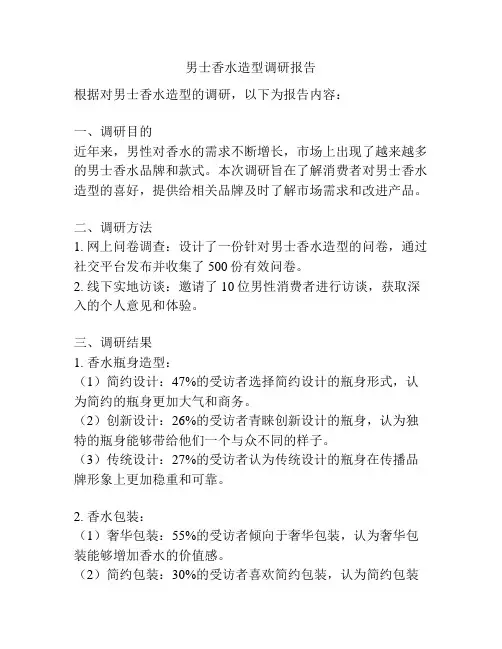 男士香水造型调研报告

根据对男士香水造型的调研，以下为报告内容：

一、调研目的
近年来，男性对香水的需求不断增长，市场上出现了越来越多的男士香水品牌和款式。本次调研旨在了解消费者对男士香水造型的喜好，提供给相关品牌及时了解市场需求和改进产品。

二、调研方法
1. 网上问卷调查：设计了一份针对男士香水造型的问卷，通过社交平台发布并收集了 500 份有效问卷。
2. 线下实地访谈：邀请了 10 位男性消费者进行访谈，获取深入的个人意见和体验。

三、调研结果
1. 香水瓶身造型：
（1）简约设计：47%的受访者选择简约设计的瓶身形式，认为简约的瓶身更加大气和商务。
（2）创新设计：26%的受访者青睐创新设计的瓶身，认为独特的瓶身能够带给他们一个与众不同的样子。
（3）传统设计：27%的受访者认为传统设计的瓶身在传播品牌形象上更加稳重和可靠。

2. 香水包装：
（1）奢华包装：55%的受访者倾向于奢华包装，认为奢华包装能够增加香水的价值感。
（2）简约包装：30%的受访者喜欢简约包装，认为简约包装